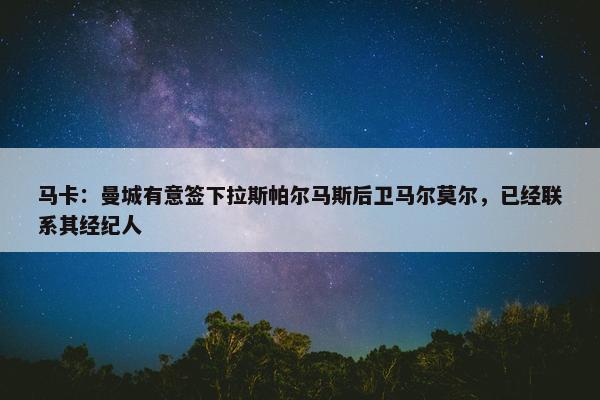 马卡：曼城有意签下拉斯帕尔马斯后卫马尔莫尔，已经联系其经纪人